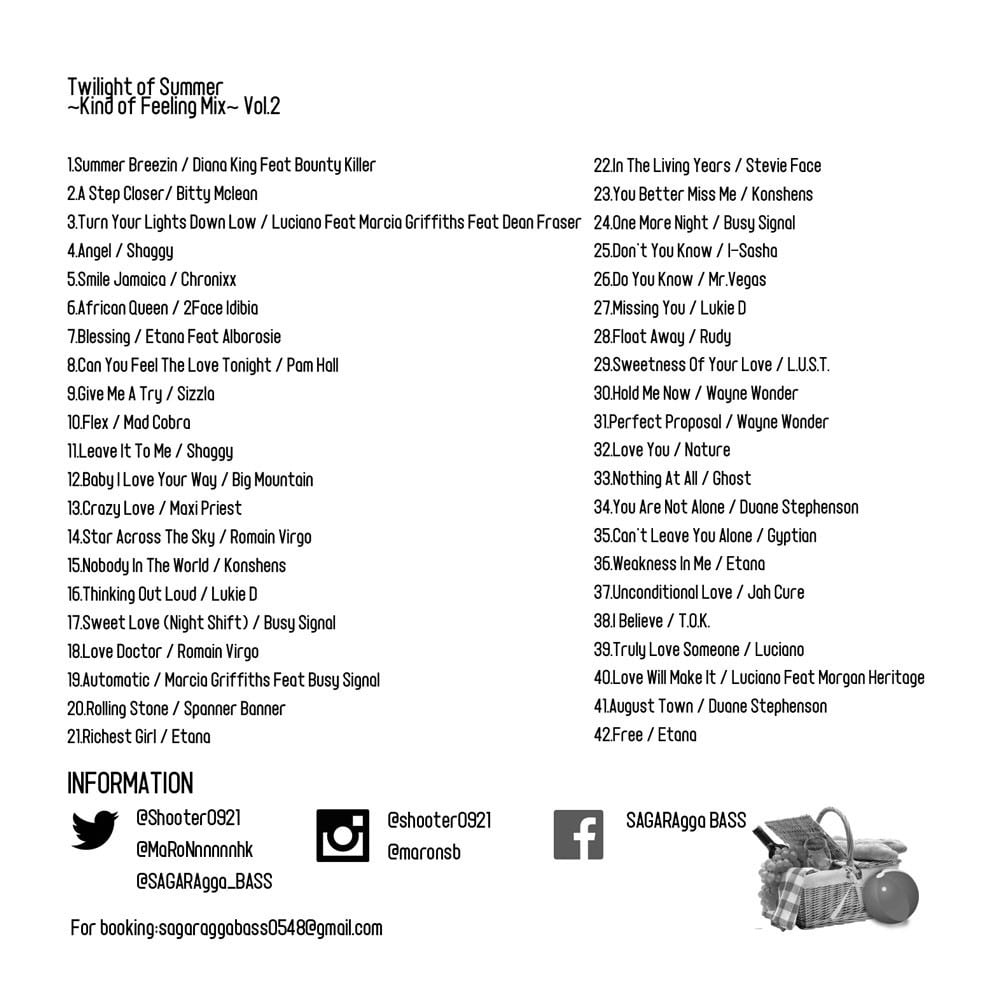 Twilight of Summer
~Kind of Feeling Mix~ Vol.2

1.Summer Breezin / Diana King Feat Bounty Killer
2.A Step Closer/ Bitty Mclean
3.Turn Your Lights Down Low / Luciano Feat Marcia Griffiths Feat Dean Fraser
4.Angel / Shaggy
5.Smile Jamaica / Chronixx
6.African Queen / 2Face Idibia
7.Blessing / Etana Feat Alborosie
8.Can You Feel The Love Tonight / Pam Hall
9.Give Me A Try / Sizzla
10.Flex / Mad Cobra
11.Leave It To Me / Shaggy
12.Baby I Love Your Way / Big Mountain
13.Crazy Love / Maxi Priest
14.Star Across The Sky / Romain Virgo
15.Nobody In The World / Konshens
16.Thinking Out Loud / Lukie D
17.Sweet Love (Night Shift) / Busy Signal
18.Love Doctor / Romain Virgo
19.Automatic / Marcia Griffiths Feat Busy Signal
20.Rolling Stone / Spanner Banner
21.Richest Girl / Etana

22.In The Living Years / Stevie Face
23.You Better Miss Me / Konshens
24.One More Night / Busy Signal
25.Don't You Know / I-Sasha
26.Do You Know / Mr.Vegas
27.Missing You / Lukie D
28.Float Away / Rudy
29.Sweetness Of Your Love / L.U.S.T.
30.Hold Me Now / Wayne Wonder
31.Perfect Proposal / Wayne Wonder
32.Love You / Nature
33.Nothing At All / Ghost
34.You Are Not Alone / Duane Stephenson
35.Can't Leave You Alone / Gyptian
36.Weakness In Me / Etana
37.Unconditional Love / Jah Cure
38.I Believe / T.O.K.
39.Truly Love Someone / Luciano
40.Love Will Make It / Luciano Feat Morgan Heritage
41.August Town / Duane Stephenson
42.Free / Etana

INFORMATION

@Shooter0921
@MaRoNnnnnnhk
@SAGARAgga_BASS

@shooter0921
@maronsb

SAGARAgga BASS

For booking:sagaraggabass0548@gmail.com